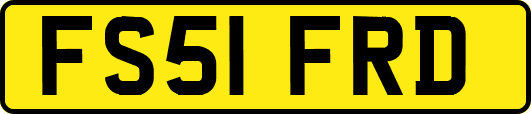 FS51 FRD